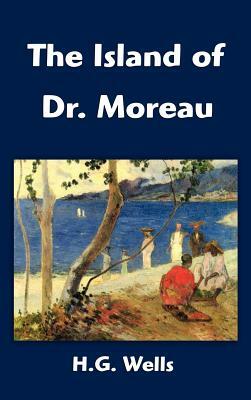 The Island of Dr. Moreau

H.G. Wells